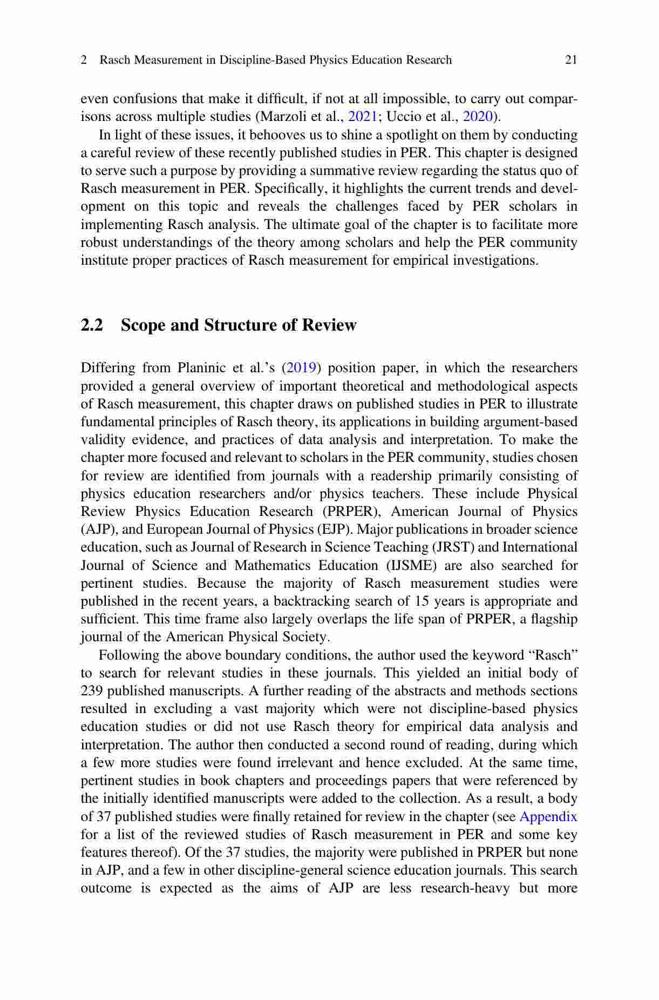 2 Rasch Measurement in Discipline-Based Physics Education Research 21

even confusions that make it difficult, if not at all impossible, to carry out comparisons across multiple studies (Marzoli et al., 2021; Uccio et al., 2020).

In light of these issues, it behooves us to shine a spotlight on them by conducting a careful review of these recently published studies in PER. This chapter is designed to serve such a purpose by providing a summative review regarding the status quo of Rasch measurement in PER. Specifically, it highlights the current trends and development on this topic and reveals the challenges faced by PER scholars in implementing Rasch analysis. The ultimate goal of the chapter is to facilitate more robust understandings of the theory among scholars and help the PER community institute proper practices of Rasch measurement for empirical investigations.

2.2 Scope and Structure of Review

Differing from Planinic et al.'s (2019) position paper, in which the researchers provided a general overview of important theoretical and methodological aspects of Rasch measurement, this chapter draws on published studies in PER to illustrate fundamental principles of Rasch theory, its applications in building argument-based validity evidence, and practices of data analysis and interpretation. To make the chapter more focused and relevant to scholars in the PER community, studies chosen for review are identified from journals with a readership primarily consisting of physics education researchers and/or physics teachers. These include Physical Review Physics Education Research (PRPER), American Journal of Physics (AJP), and European Journal of Physics (EJP). Major publications in broader science education, such as Journal of Research in Science Teaching (JRST) and International Journal of Science and Mathematics Education (IJSME) are also searched for pertinent studies. Because the majority of Rasch measurement studies were published in the recent years, a backtracking search of 15 years is appropriate and sufficient. This time frame also largely overlaps the life span of PRPER, a flagship journal of the American Physical Society.

Following the above boundary conditions, the author used the keyword "Rasch" to search for relevant studies in these journals. This yielded an initial body of 239 published manuscripts. A further reading of the abstracts and methods sections resulted in excluding a vast majority which were not discipline-based physics education studies or did not use Rasch theory for empirical data analysis and interpretation. The author then conducted a second round of reading, during which a few more studies were found irrelevant and hence excluded. At the same time, pertinent studies in book chapters and proceedings papers that were referenced by the initially identified manuscripts were added to the collection. As a result, a body of 37 published studies were finally retained for review in the chapter (see Appendix for a list of the reviewed studies of Rasch measurement in PER and some key features thereof). Of the 37 studies, the majority were published in PRPER but none in AJP, and a few in other discipline-general science education journals. This search outcome is expected as the aims of AJP are less research-heavy but more